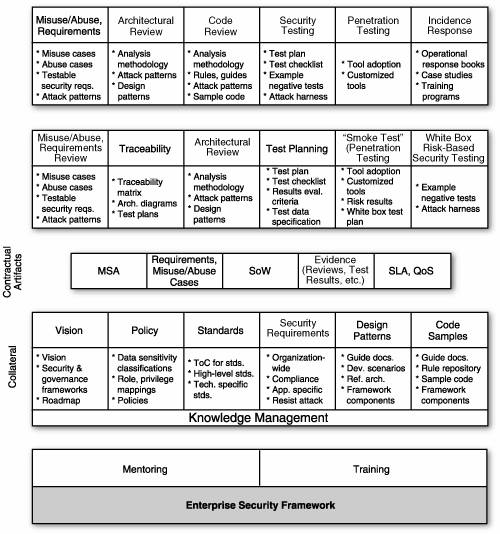 | Misuse/Abuse, Requirements | Architectural Review | Code Review | Security Testing | Penetration Testing | Incidence Response |
|---|---|---|---|---|---|
| * Misuse cases * Abuse cases * Testable security reqs. * Attack patterns | * Analysis methodology * Attack patterns * Design patterns | * Analysis methodology * Rules, guides * Attack patterns * Sample code | * Test plan * Test checklist * Example negative tests * Attack harness | * Tool adoption * Customized tools | * Operational response books * Case studies * Training programs |

| Misuse/Abuse, Requirements Review | Traceability | Architectural Review | Test Planning | "Smoke Test" (Penetration Testing | White Box Risk-Based Security Testing |
|---|---|---|---|---|---|
| * Misuse cases * Abuse cases * Testable security reqs. * Attack patterns | * Traceability matrix * Arch. diagrams * Test plans | * Analysis methodology * Attack patterns * Design patterns | * Test plan * Test checklist * Results eval. criteria * Test data specification | * Tool adoption * Customized tools * Risk results * White box test plan | * Example negative tests * Attack harness |

Contractual Artifacts

| MSA | Requirements, Misuse/Abuse Cases | SoW | Evidence (Reviews, Test Results, etc.) | SLA, QoS |
|---|---|---|---|---|

Collateral

| Vision | Policy | Standards | Security Requirements | Design Patterns | Code Samples |
|---|---|---|---|---|---|
| * Vision * Security & governance frameworks * Roadmap | * Data sensitivity classifications * Role, privilege mappings * Policies | * ToC for stds. * High-level stds. * Tech. specific stds. | * Organization-wide * Compliance * App. specific * Resist attack | * Guide docs. * Dev. scenarios * Ref. arch. * Framework components | * Guide docs. * Rule repository * Sample code * Framework components |

Knowledge Management

| Mentoring | Training |
|---|---|

Enterprise Security Framework